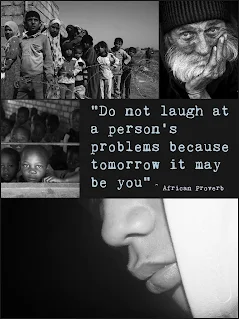 "Do not laugh at a person's problems because tomorrow it may be you" - African Proverb